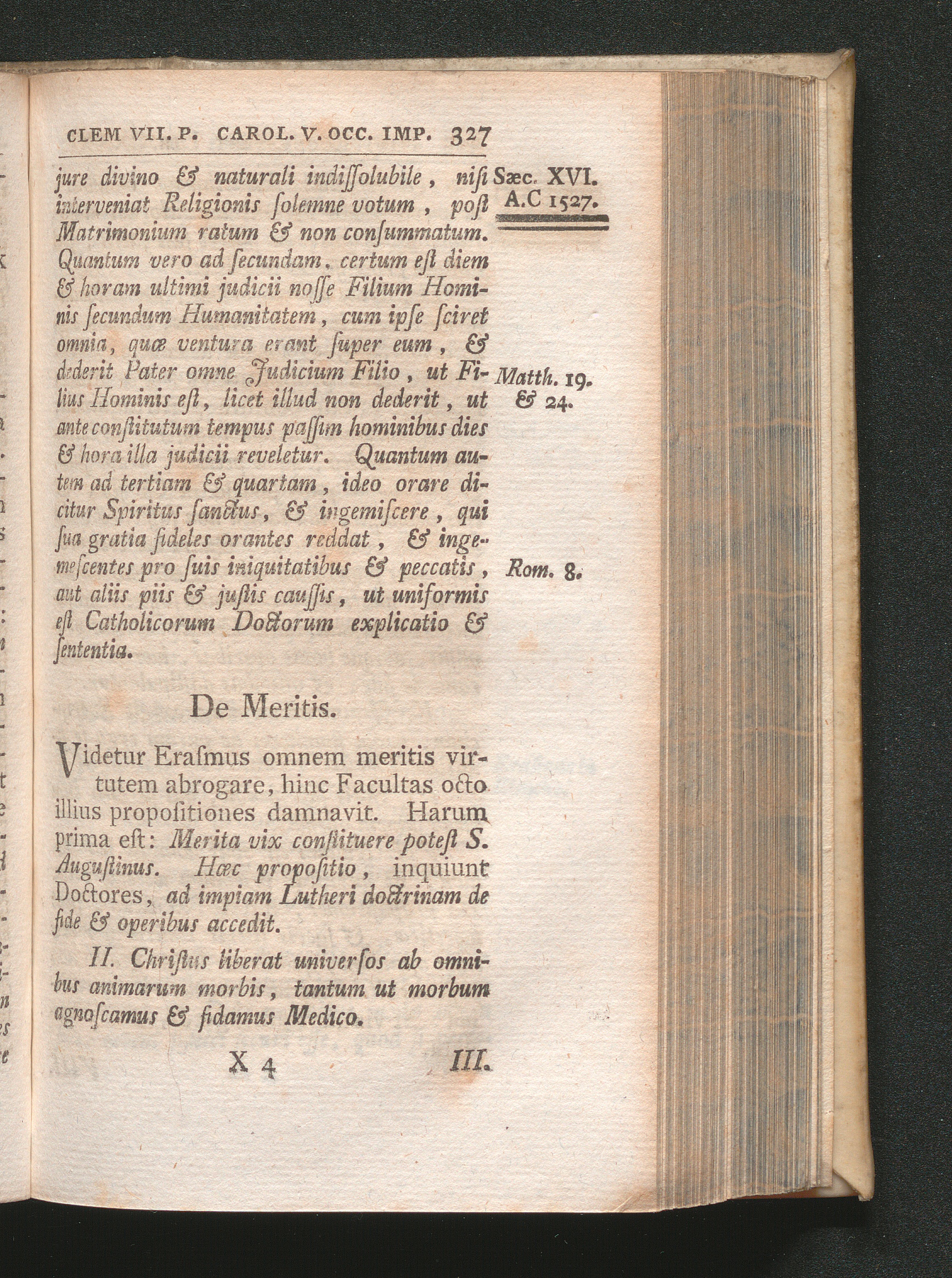 CLEM VII. P. CAROL. V. OCC. IMP. 327

Sæc. XVI. A.C 1527.

jure divino & naturali indiſſolubile, niſi interveniat Religionis ſolemne votum, poſt Matrimonium ratum & non conſummatum. Quantum vero ad ſecundam, certum eſt diem & horam ultimi judicii noſſe Filium Hominis ſecundum Humanitatem, cum ipſe sciret omnia, quæ ventura erant ſuper eum, & dederit Pater omne Judicium Filio, ut Filius Hominis eſt, licet illud non dederit, ut ante conſtitutum tempus paſſim hominibus dies & hora illa judicii reveletur. Quantum autem ad tertiam & quartam, ideo orare dicitur Spiritus ſanctus, & ingemiſcere, qui ſua gratia fideles orantes reddat, & ingemeſcentes pro ſuis iniquitatibus & peccatis, aut aliis piis & juſtis cauſſis, ut uniformis eſt Catholicorum Doctorum explicatio & ſententia.

Matth. 19. & 24.

Rom. 8.

De Meritis.

Videtur Eraſmus omnem meritis virtutem abrogare, hinc Facultas octo illius propoſitiones damnavit. Harum prima eſt: Merita vix conſtituere poteſt S. Auguſtinus. Hæc propoſitio, inquiunt Doctores, ad impiam Lutheri doctrinam de fide & operibus accedit.

II. Chriſtus liberat univerſos ab omnibus animarum morbis, tantum ut morbum agnoſcamus & fidamus Medico.

X 4 III.